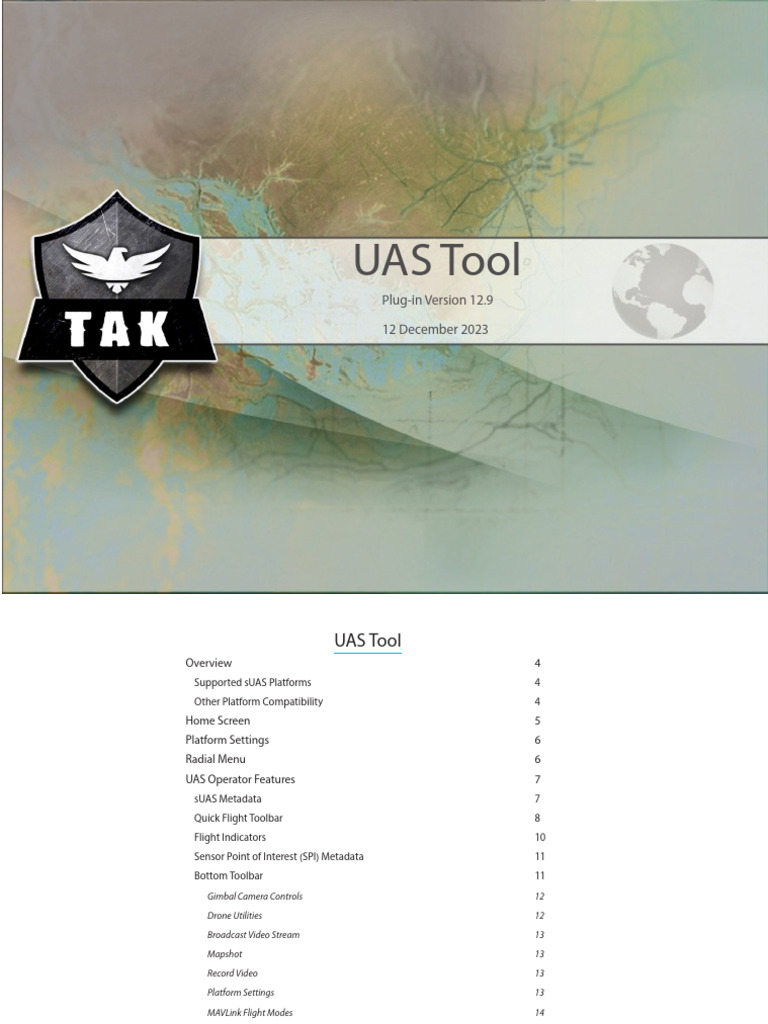 TAK

UAS Tool

Plug-in Version 12.9

12 December 2023

UAS Tool

Overview 4
Supported sUAS Platforms 4
Other Platform Compatibility 4
Home Screen 5
Platform Settings 6
Radial Menu 6
UAS Operator Features 7
sUAS Metadata 7
Quick Flight Toolbar 8
Flight Indicators 10
Sensor Point of Interest (SPI) Metadata 11
Bottom Toolbar 11
Gimbal Camera Controls 12
Drone Utilities 12
Broadcast Video Stream 13
Mapshot 13
Record Video 13
Platform Settings 13
MAVLink Flight Modes 14